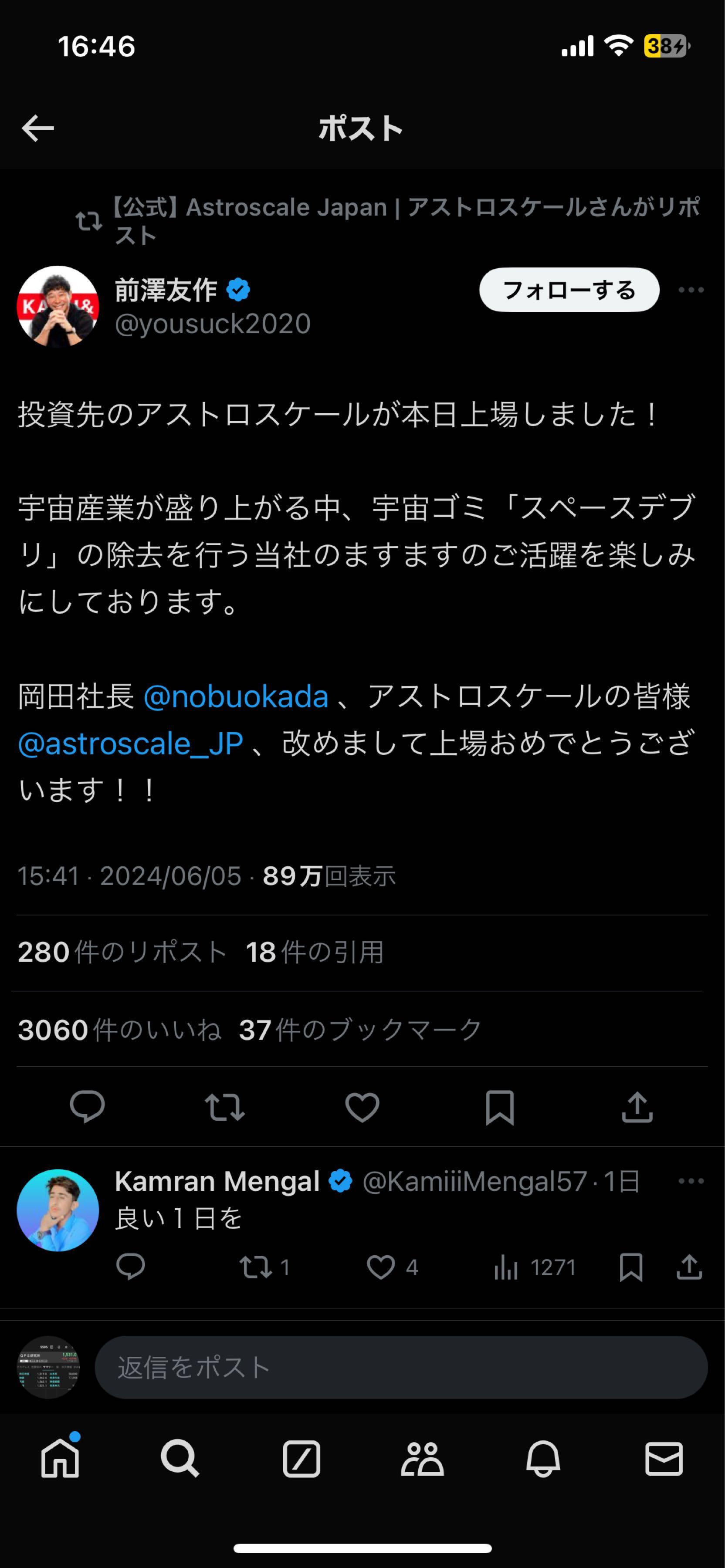 16:46 38

ポスト

【公式】Astroscale Japan | アストロスケールさんがリポスト

前澤友作
@yousuck2020

フォローする

投資先のアストロスケールが本日上場しました！

宇宙産業が盛り上がる中、宇宙ゴミ「スペースデブリ」の除去を行う当社のますますのご活躍を楽しみにしております。

岡田社長 @nobuokada 、アストロスケールの皆様 @astroscale_JP 、改めまして上場おめでとうございます！！

15:41 · 2024/06/05 · 89万回表示

280件のリポスト 18件の引用

3060件のいいね 37件のブックマーク

Kamran Mengal @KamiiiMengal57 · 1日
良い１日を
1 4 1271

返信をポスト